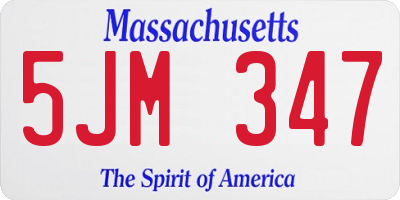 Massachusetts

5JM 347

The Spirit of America